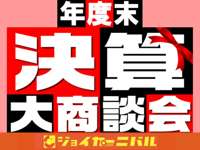 年度末
決算
大商談会
ジョイカーニバル